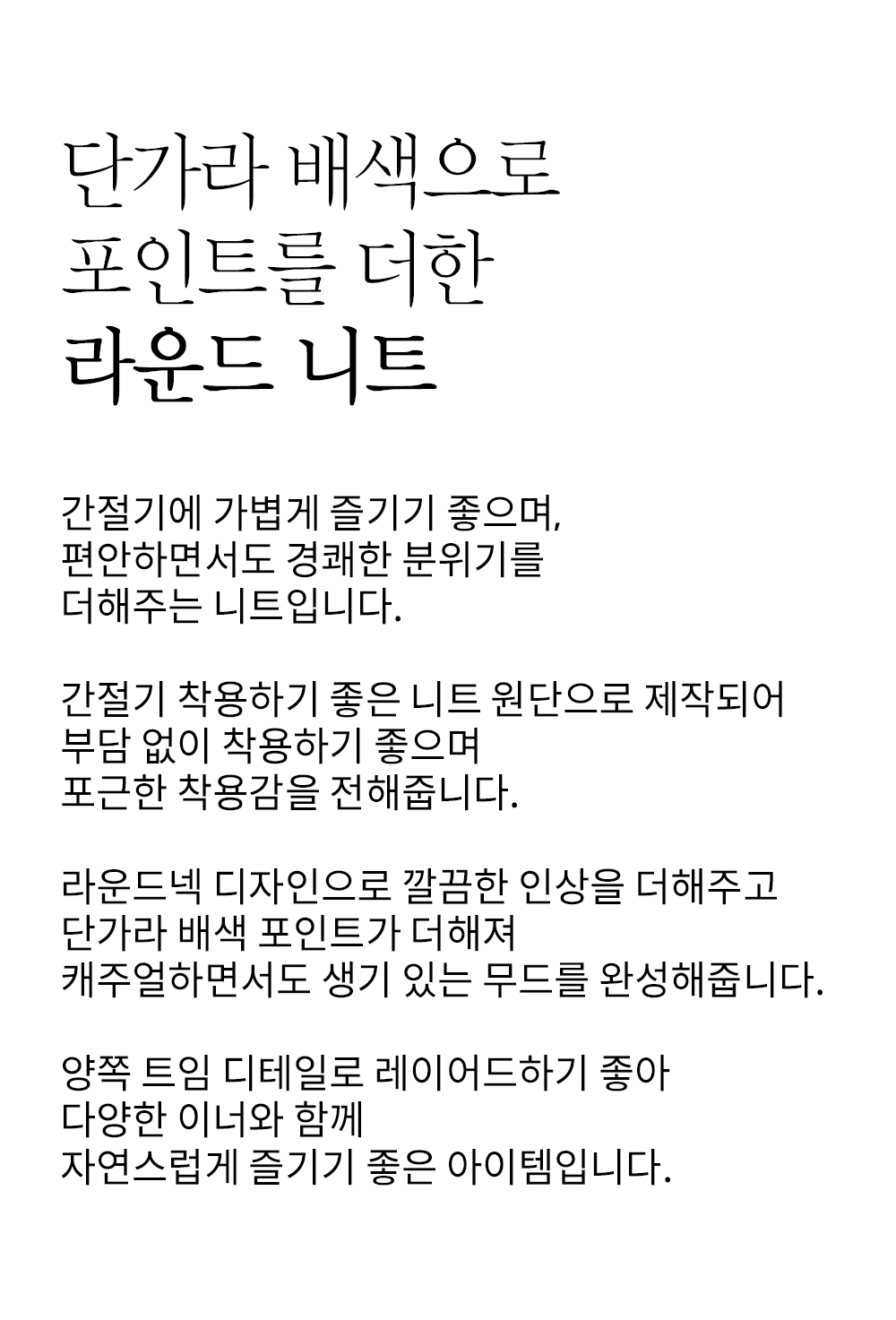 단가라 배색으로
포인트를 더한
라운드 니트

간절기에 가볍게 즐기기 좋으며,
편안하면서도 경쾌한 분위기를
더해주는 니트입니다.

간절기 착용하기 좋은 니트 원단으로 제작되어
부담 없이 착용하기 좋으며
포근한 착용감을 전해줍니다.

라운드넥 디자인으로 깔끔한 인상을 더해주고
단가라 배색 포인트가 더해져
캐주얼하면서도 생기 있는 무드를 완성해줍니다.

양쪽 트임 디테일로 레이어드하기 좋아
다양한 이너와 함께
자연스럽게 즐기기 좋은 아이템입니다.